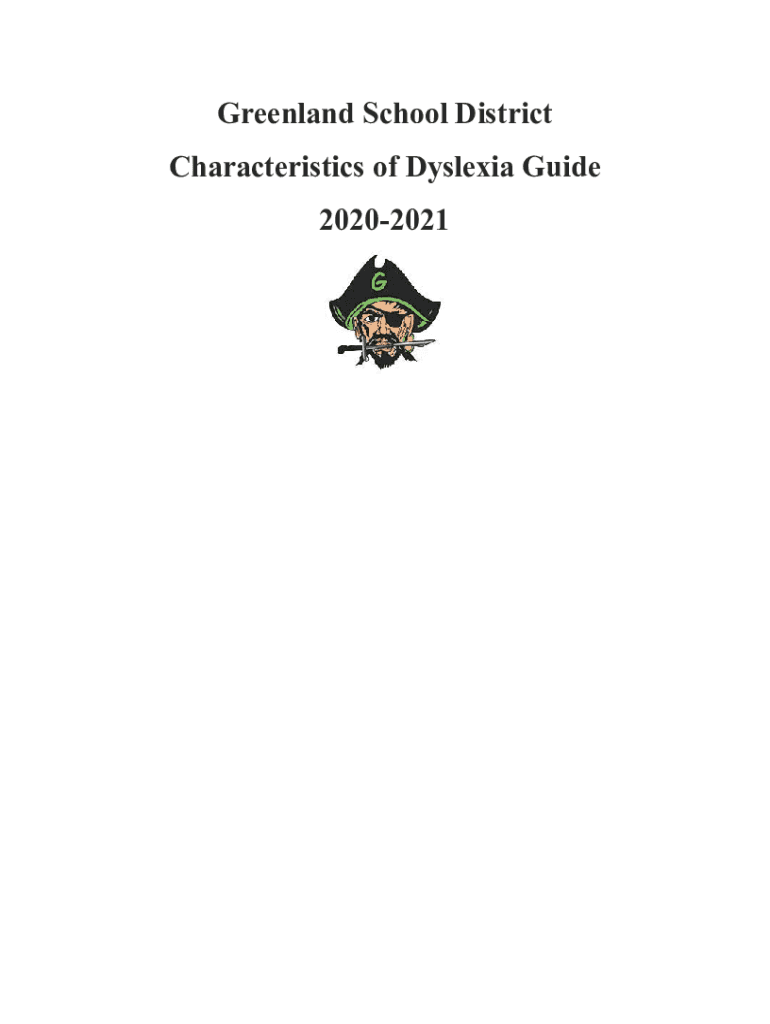 Greenland School District

Characteristics of Dyslexia Guide

2020-2021

G